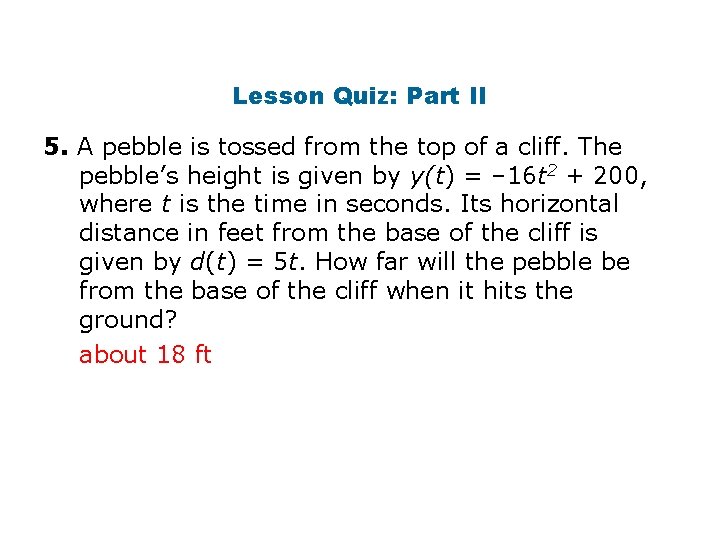 Lesson Quiz: Part II

5. A pebble is tossed from the top of a cliff. The pebble's height is given by $y(t) = -16t^2 + 200$, where t is the time in seconds. Its horizontal distance in feet from the base of the cliff is given by $d(t) = 5t$. How far will the pebble be from the base of the cliff when it hits the ground?

about 18 ft